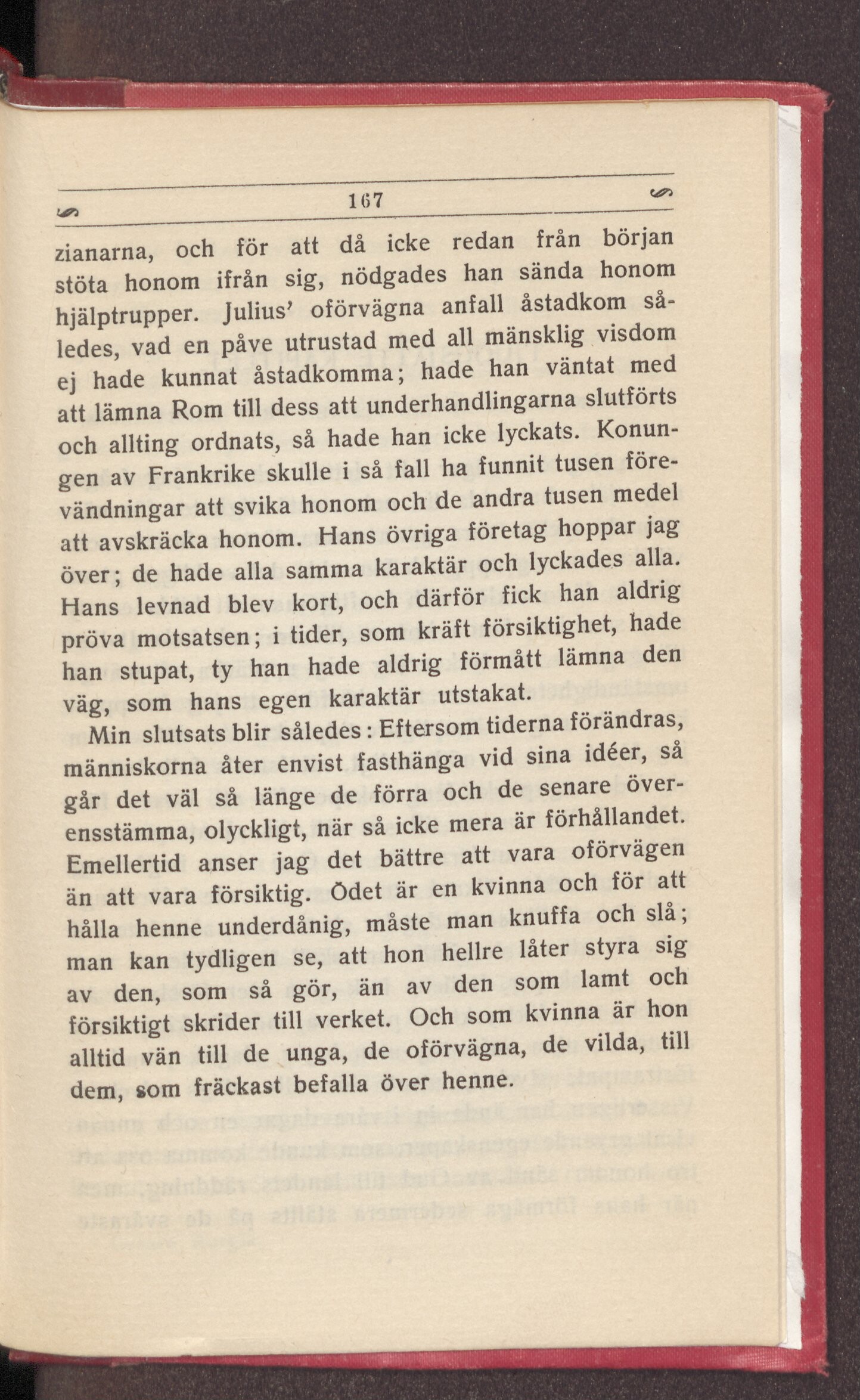 167

zianarna, och för att då icke redan från början stöta honom ifrån sig, nödgades han sända honom hjälptrupper. Julius' oförvägna anfall åstadkom således, vad en påve utrustad med all mänsklig visdom ej hade kunnat åstadkomma; hade han väntat med att lämna Rom till dess att underhandlingarna slutförts och allting ordnats, så hade han icke lyckats. Konungen av Frankrike skulle i så fall ha funnit tusen förevändningar att svika honom och de andra tusen medel att avskräcka honom. Hans övriga företag hoppar jag över; de hade alla samma karaktär och lyckades alla. Hans levnad blev kort, och därför fick han aldrig pröva motsatsen; i tider, som kräft försiktighet, hade han stupat, ty han hade aldrig förmått lämna den väg, som hans egen karaktär utstakat.

Min slutsats blir således: Eftersom tiderna förändras, människorna åter envist fasthänga vid sina idéer, så går det väl så länge de förra och de senare överensstämma, olyckligt, när så icke mera är förhållandet. Emellertid anser jag det bättre att vara oförvägen än att vara försiktig. Ödet är en kvinna och för att hålla henne underdånig, måste man knuffa och slå; man kan tydligen se, att hon hellre låter styra sig av den, som så gör, än av den som lamt och försiktigt skrider till verket. Och som kvinna är hon alltid vän till de unga, de oförvägna, de vilda, till dem, som fräckast befalla över henne.